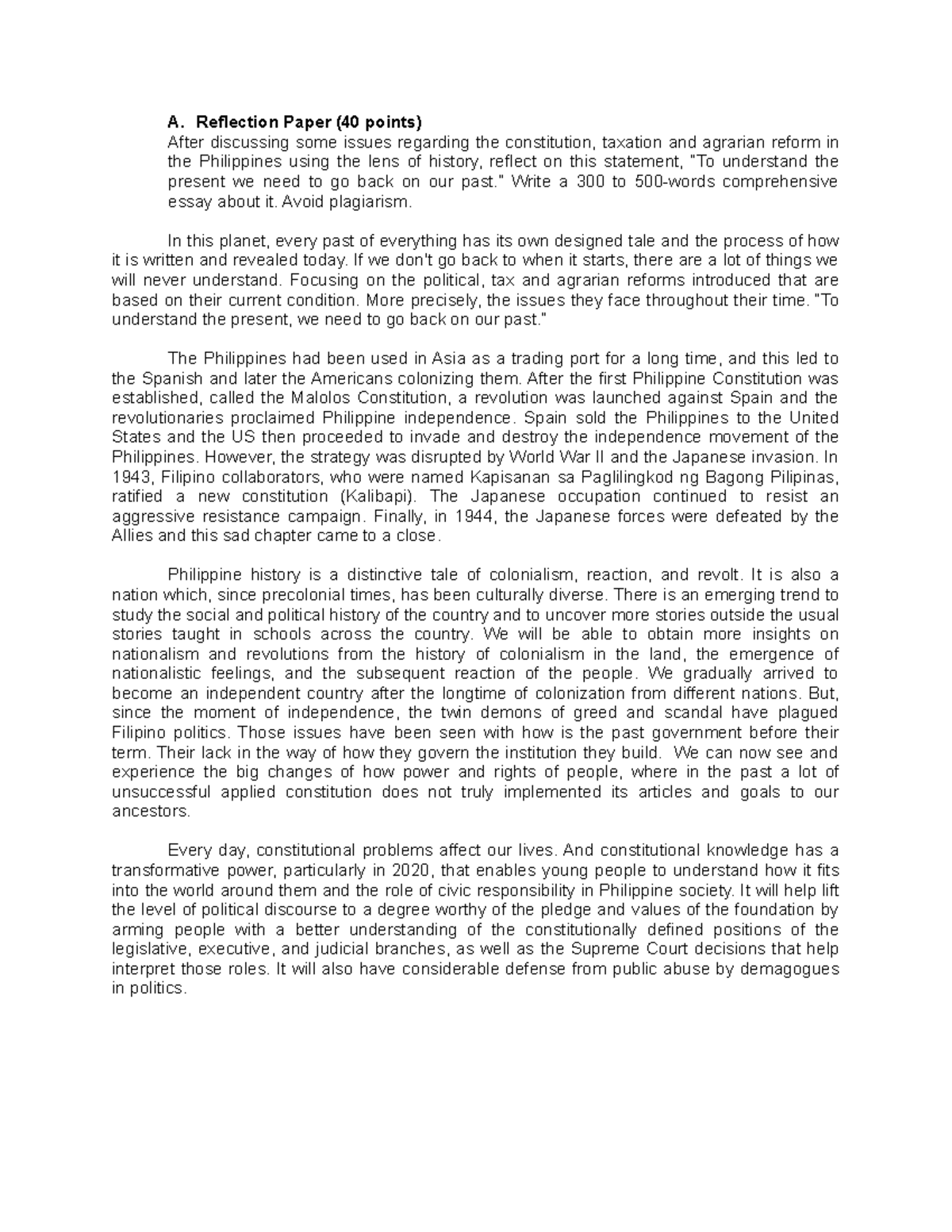 A. Reflection Paper (40 points)

After discussing some issues regarding the constitution, taxation and agrarian reform in the Philippines using the lens of history, reflect on this statement, "To understand the present we need to go back on our past." Write a 300 to 500-words comprehensive essay about it. Avoid plagiarism.

In this planet, every past of everything has its own designed tale and the process of how it is written and revealed today. If we don't go back to when it starts, there are a lot of things we will never understand. Focusing on the political, tax and agrarian reforms introduced that are based on their current condition. More precisely, the issues they face throughout their time. "To understand the present, we need to go back on our past."

The Philippines had been used in Asia as a trading port for a long time, and this led to the Spanish and later the Americans colonizing them. After the first Philippine Constitution was established, called the Malolos Constitution, a revolution was launched against Spain and the revolutionaries proclaimed Philippine independence. Spain sold the Philippines to the United States and the US then proceeded to invade and destroy the independence movement of the Philippines. However, the strategy was disrupted by World War II and the Japanese invasion. In 1943, Filipino collaborators, who were named Kapisanan sa Paglilingkod ng Bagong Pilipinas, ratified a new constitution (Kalibapi). The Japanese occupation continued to resist an aggressive resistance campaign. Finally, in 1944, the Japanese forces were defeated by the Allies and this sad chapter came to a close.

Philippine history is a distinctive tale of colonialism, reaction, and revolt. It is also a nation which, since precolonial times, has been culturally diverse. There is an emerging trend to study the social and political history of the country and to uncover more stories outside the usual stories taught in schools across the country. We will be able to obtain more insights on nationalism and revolutions from the history of colonialism in the land, the emergence of nationalistic feelings, and the subsequent reaction of the people. We gradually arrived to become an independent country after the longtime of colonization from different nations. But, since the moment of independence, the twin demons of greed and scandal have plagued Filipino politics. Those issues have been seen with how is the past government before their term. Their lack in the way of how they govern the institution they build. We can now see and experience the big changes of how power and rights of people, where in the past a lot of unsuccessful applied constitution does not truly implemented its articles and goals to our ancestors.

Every day, constitutional problems affect our lives. And constitutional knowledge has a transformative power, particularly in 2020, that enables young people to understand how it fits into the world around them and the role of civic responsibility in Philippine society. It will help lift the level of political discourse to a degree worthy of the pledge and values of the foundation by arming people with a better understanding of the constitutionally defined positions of the legislative, executive, and judicial branches, as well as the Supreme Court decisions that help interpret those roles. It will also have considerable defense from public abuse by demagogues in politics.